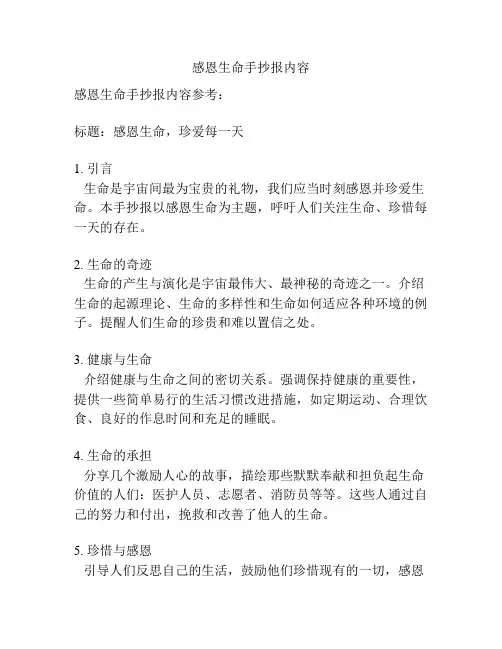 感恩生命手抄报内容

感恩生命手抄报内容参考：

标题：感恩生命，珍爱每一天

1. 引言
生命是宇宙间最为宝贵的礼物，我们应当时刻感恩并珍爱生命。本手抄报以感恩生命为主题，呼吁人们关注生命、珍惜每一天的存在。

2. 生命的奇迹
生命的产生与演化是宇宙最伟大、最神秘的奇迹之一。介绍生命的起源理论、生命的多样性和生命如何适应各种环境的例子。提醒人们生命的珍贵和难以置信之处。

3. 健康与生命
介绍健康与生命之间的密切关系。强调保持健康的重要性，提供一些简单易行的生活习惯改进措施，如定期运动、合理饮食、良好的作息时间和充足的睡眠。

4. 生命的承担
分享几个激励人心的故事，描绘那些默默奉献和担负起生命价值的人们：医护人员、志愿者、消防员等等。这些人通过自己的努力和付出，挽救和改善了他人的生命。

5. 珍惜与感恩
引导人们反思自己的生活，鼓励他们珍惜现有的一切，感恩